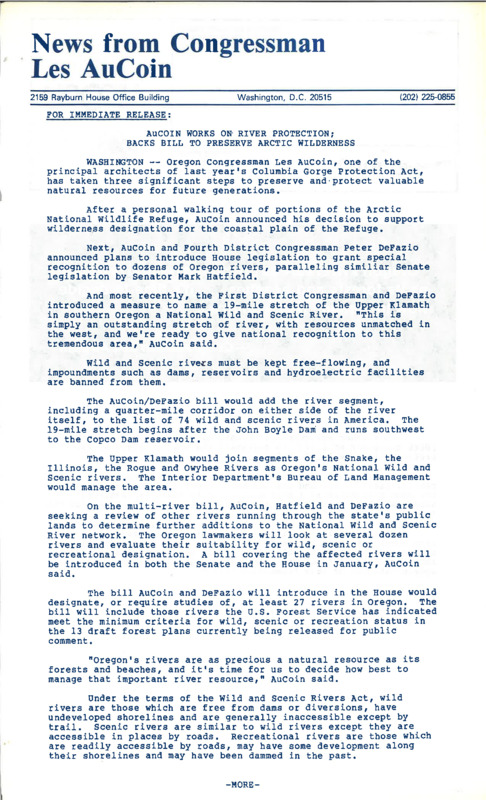 News from Congressman Les AuCoin

2159 Rayburn House Office Building    Washington, D.C. 20515    (202) 225-0855

FOR IMMEDIATE RELEASE:

AuCOIN WORKS ON RIVER PROTECTION; BACKS BILL TO PRESERVE ARCTIC WILDERNESS

WASHINGTON -- Oregon Congressman Les AuCoin, one of the principal architects of last year's Columbia Gorge Protection Act, has taken three significant steps to preserve and protect valuable natural resources for future generations.

After a personal walking tour of portions of the Arctic National Wildlife Refuge, AuCoin announced his decision to support wilderness designation for the coastal plain of the Refuge.

Next, AuCoin and Fourth District Congressman Peter DeFazio announced plans to introduce House legislation to grant special recognition to dozens of Oregon rivers, paralleling similiar Senate legislation by Senator Mark Hatfield.

And most recently, the First District Congressman and DeFazio introduced a measure to name a 19-mile stretch of the Upper Klamath in southern Oregon a National Wild and Scenic River. "This is simply an outstanding stretch of river, with resources unmatched in the west, and we're ready to give national recognition to this tremendous area," AuCoin said.

Wild and Scenic rivers must be kept free-flowing, and impoundments such as dams, reservoirs and hydroelectric facilities are banned from them.

The AuCoin/DeFazio bill would add the river segment, including a quarter-mile corridor on either side of the river itself, to the list of 74 wild and scenic rivers in America. The 19-mile stretch begins after the John Boyle Dam and runs southwest to the Copco Dam reservoir.

The Upper Klamath would join segments of the Snake, the Illinois, the Rogue and Owyhee Rivers as Oregon's National Wild and Scenic rivers. The Interior Department's Bureau of Land Management would manage the area.

On the multi-river bill, AuCoin, Hatfield and DeFazio are seeking a review of other rivers running through the state's public lands to determine further additions to the National Wild and Scenic River network. The Oregon lawmakers will look at several dozen rivers and evaluate their suitability for wild, scenic or recreational designation. A bill covering the affected rivers will be introduced in both the Senate and the House in January, AuCoin said.

The bill AuCoin and DeFazio will introduce in the House would designate, or require studies of, at least 27 rivers in Oregon. The bill will include those rivers the U.S. Forest Service has indicated meet the minimum criteria for wild, scenic or recreation status in the 13 draft forest plans currently being released for public comment.

"Oregon's rivers are as precious a natural resource as its forests and beaches, and it's time for us to decide how best to manage that important river resource," AuCoin said.

Under the terms of the Wild and Scenic Rivers Act, wild rivers are those which are free from dams or diversions, have undeveloped shorelines and are generally inaccessible except by trail. Scenic rivers are similar to wild rivers except they are accessible in places by roads. Recreational rivers are those which are readily accessible by roads, may have some development along their shorelines and may have been dammed in the past.

-MORE-